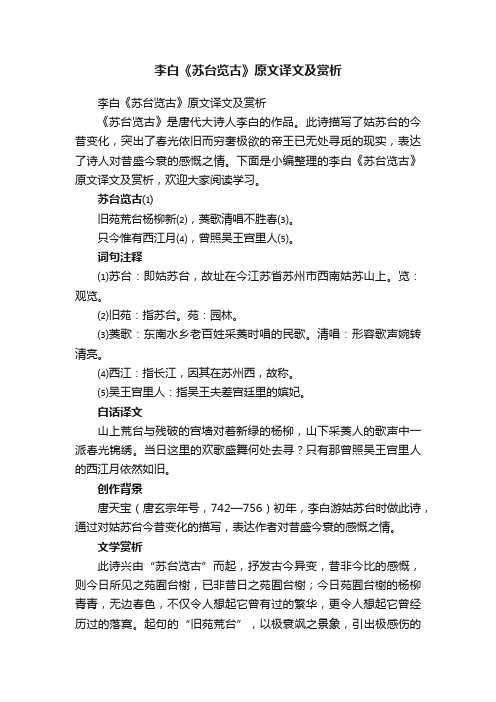 李白《苏台览古》原文译文及赏析

李白《苏台览古》原文译文及赏析

《苏台览古》是唐代大诗人李白的作品。此诗描写了姑苏台的今昔变化，突出了春光依旧而穷奢极欲的帝王已无处寻觅的现实，表达了诗人对昔盛今衰的感慨之情。下面是小编整理的李白《苏台览古》原文译文及赏析，欢迎大家阅读学习。

苏台览古⑴

旧苑荒台杨柳新⑵，菱歌清唱不胜春⑶。

只今惟有西江月⑷，曾照吴王宫里人⑸。

词句注释

⑴苏台：即姑苏台，故址在今江苏省苏州市西南姑苏山上。览：观览。

⑵旧苑：指苏台。苑：园林。

⑶菱歌：东南水乡老百姓采菱时唱的民歌。清唱：形容歌声婉转清亮。

⑷西江：指长江，因其在苏州西，故称。

⑸吴王宫里人：指吴王夫差宫廷里的嫔妃。

白话译文

山上荒台与残破的宫墙对着新绿的杨柳，山下采菱人的歌声中一派春光锦绣。当日这里的欢歌盛舞何处去寻？只有那曾照吴王宫里人的西江月依然如旧。

创作背景

唐天宝（唐玄宗年号，742—756）初年，李白游姑苏台时做此诗，通过对姑苏台今昔变化的描写，表达作者对昔盛今衰的感慨之情。

文学赏析

此诗兴由“苏台览古”而起，抒发古今异变，昔非今比的感慨，则今日所见之苑囿台榭，已非昔日之苑囿台榭；今日苑囿台榭的杨柳青青，无边春色，不仅令人想起它曾有过的繁华，更令人想起它曾经历过的落寞。起句的“旧苑荒台”，以极衰飒之景象，引出极感伤的